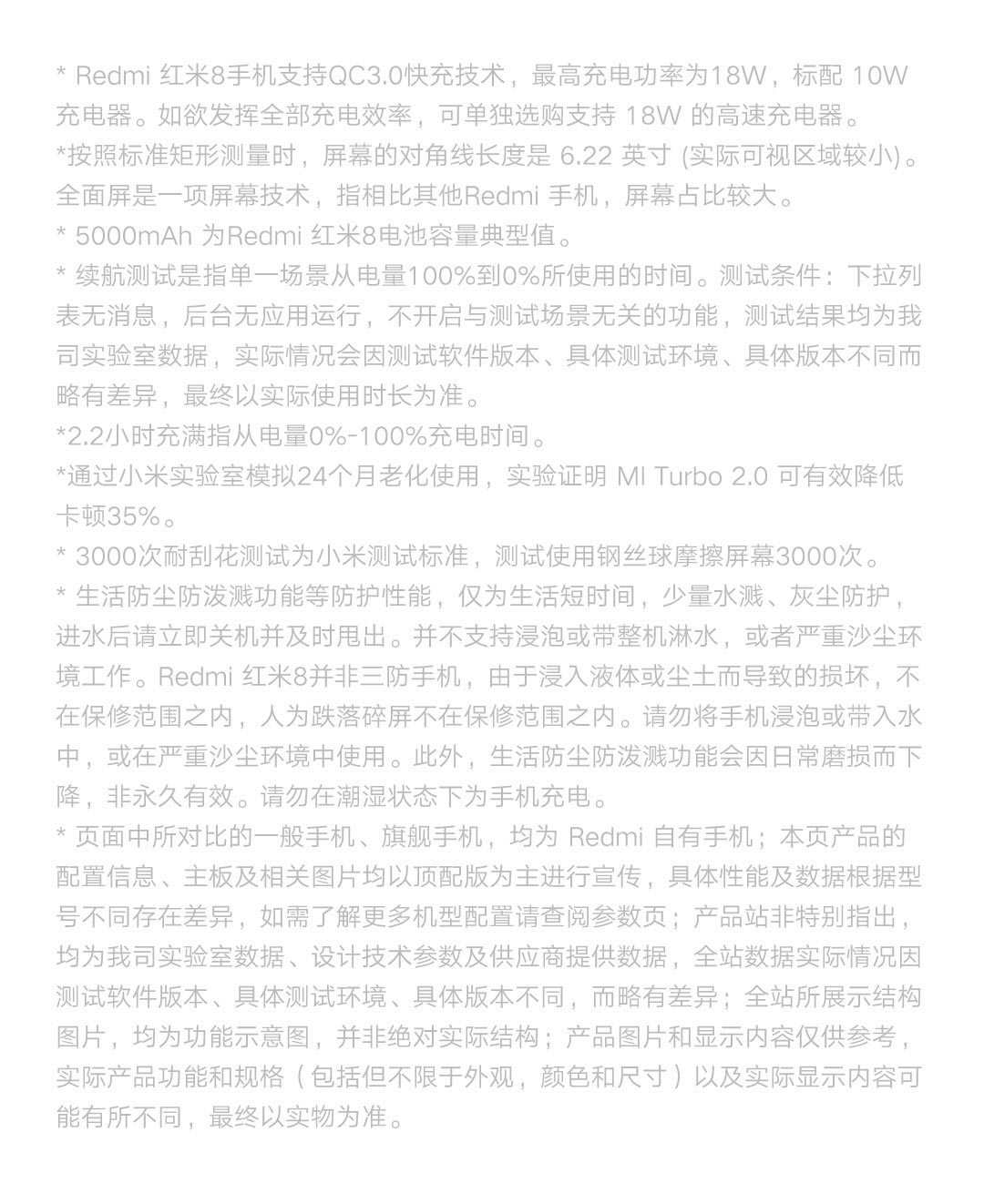 * Redmi 红米8手机支持QC3.0快充技术，最高充电功率为18W，标配 10W 充电器。如欲发挥全部充电效率，可单独选购支持 18W 的高速充电器。
*按照标准矩形测量时，屏幕的对角线长度是 6.22 英寸 (实际可视区域较小)。全面屏是一项屏幕技术，指相比其他Redmi 手机，屏幕占比较大。
* 5000mAh 为Redmi 红米8电池容量典型值。
* 续航测试是指单一场景从电量100%到0%所使用的时间。测试条件：下拉列表无消息，后台无应用运行，不开启与测试场景无关的功能，测试结果均为我司实验室数据，实际情况会因测试软件版本、具体测试环境、具体版本不同而略有差异，最终以实际使用时长为准。
*2.2小时充满指从电量0%-100%充电时间。
*通过小米实验室模拟24个月老化使用，实验证明 MI Turbo 2.0 可有效降低卡顿35%。
* 3000次耐刮花测试为小米测试标准，测试使用钢丝球摩擦屏幕3000次。
* 生活防尘防泼溅功能等防护性能，仅为生活短时间，少量水溅、灰尘防护，进水后请立即关机并及时甩出。并不支持浸泡或带整机淋水，或者严重沙尘环境工作。Redmi 红米8并非三防手机，由于浸入液体或尘土而导致的损坏，不在保修范围之内，人为跌落碎屏不在保修范围之内。请勿将手机浸泡或带入水中，或在严重沙尘环境中使用。此外，生活防尘防泼溅功能会因日常磨损而下降，非永久有效。请勿在潮湿状态下为手机充电。
* 页面中所对比的一般手机、旗舰手机，均为 Redmi 自有手机；本页产品的配置信息、主板及相关图片均以顶配版为主进行宣传，具体性能及数据根据型号不同存在差异，如需了解更多机型配置请查阅参数页；产品站非特别指出，均为我司实验室数据、设计技术参数及供应商提供数据，全站数据实际情况因测试软件版本、具体测试环境、具体版本不同，而略有差异；全站所展示结构图片，均为功能示意图，并非绝对实际结构；产品图片和显示内容仅供参考，实际产品功能和规格（包括但不限于外观，颜色和尺寸）以及实际显示内容可能有所不同，最终以实物为准。